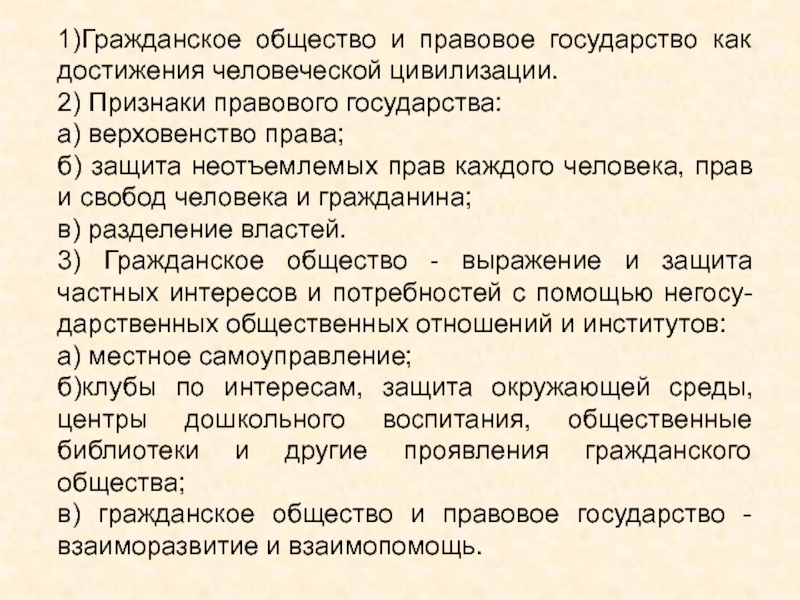 1)Гражданское общество и правовое государство как достижения человеческой цивилизации.
2) Признаки правового государства:
а) верховенство права;
б) защита неотъемлемых прав каждого человека, прав и свобод человека и гражданина;
в) разделение властей.
3) Гражданское общество - выражение и защита частных интересов и потребностей с помощью негосударственных общественных отношений и институтов:
а) местное самоуправление;
б)клубы по интересам, защита окружающей среды, центры дошкольного воспитания, общественные библиотеки и другие проявления гражданского общества;
в) гражданское общество и правовое государство - взаиморазвитие и взаимопомощь.